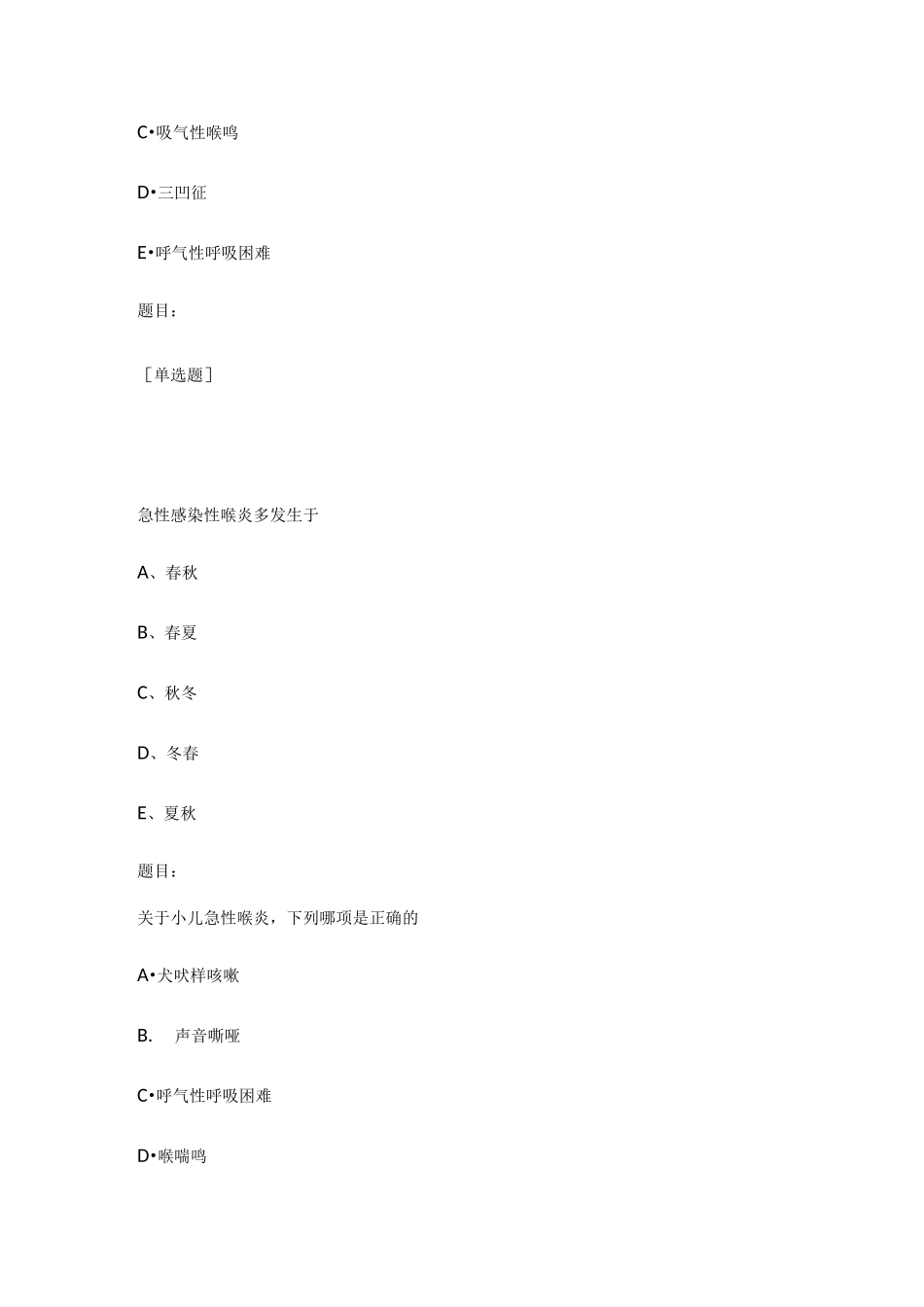 C•吸气性喉鸣

D•三凹征

E•呼气性呼吸困难

题目：

［单选题］

急性感染性喉炎多发生于

A、春秋

B、春夏

C、秋冬

D、冬春

E、夏秋

题目：

关于小儿急性喉炎，下列哪项是正确的

A•犬吠样咳嗽

B. 声音嘶哑

C•呼气性呼吸困难

D•喉喘鸣